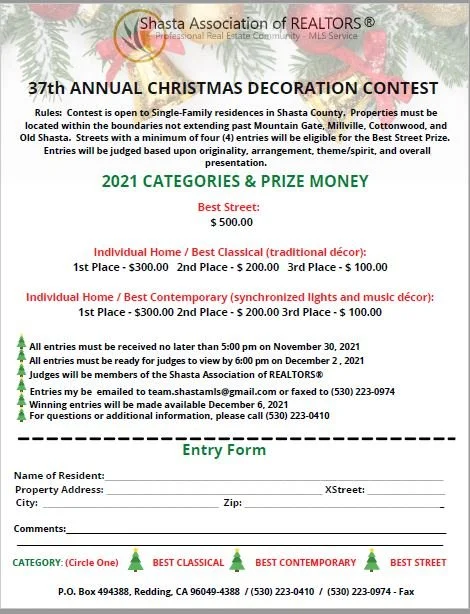 Shasta Association of REALTORS®
Professional Real Estate Community - MLS Service

37th ANNUAL CHRISTMAS DECORATION CONTEST

Rules: Contest is open to Single-Family residences in Shasta County. Properties must be located within the boundaries not extending past Mountain Gate, Millville, Cottonwood, and Old Shasta. Streets with a minimum of four (4) entries will be eligible for the Best Street Prize. Entries will be judged based upon originality, arrangement, theme/spirit, and overall presentation.

2021 CATEGORIES & PRIZE MONEY

Best Street:
$ 500.00

Individual Home / Best Classical (traditional décor):
1st Place - $300.00 2nd Place - $ 200.00 3rd Place - $ 100.00

Individual Home / Best Contemporary (synchronized lights and music décor):
1st Place - $300.00 2nd Place - $ 200.00 3rd Place - $ 100.00

All entries must be received no later than 5:00 pm on November 30, 2021
All entries must be ready for judges to view by 6:00 pm on December 2 , 2021
Judges will be members of the Shasta Association of REALTORS®
Entries my be emailed to team.shastamls@gmail.com or faxed to (530) 223-0974
Winning entries will be made available December 6, 2021
For questions or additional information, please call (530) 223-0410

Entry Form

Name of Resident:
Property Address: XStreet:
City: Zip:

Comments:

CATEGORY: (Circle One) BEST CLASSICAL BEST CONTEMPORARY BEST STREET

P.O. Box 494388, Redding, CA 96049-4388 / (530) 223-0410 / (530) 223-0974 - Fax